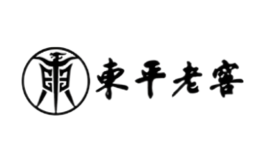 東平老窖